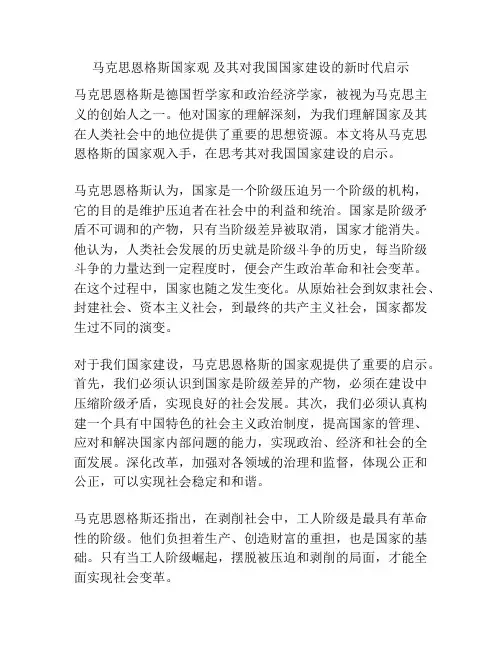 马克思恩格斯国家观 及其对我国国家建设的新时代启示

马克思恩格斯是德国哲学家和政治经济学家，被视为马克思主义的创始人之一。他对国家的理解深刻，为我们理解国家及其在人类社会中的地位提供了重要的思想资源。本文将从马克思恩格斯的国家观入手，在思考其对我国国家建设的启示。

马克思恩格斯认为，国家是一个阶级压迫另一个阶级的机构，它的目的是维护压迫者在社会中的利益和统治。国家是阶级矛盾不可调和的产物，只有当阶级差异被取消，国家才能消失。他认为，人类社会发展的历史就是阶级斗争的历史，每当阶级斗争的力量达到一定程度时，便会产生政治革命和社会变革。在这个过程中，国家也随之发生变化。从原始社会到奴隶社会、封建社会、资本主义社会，到最终的共产主义社会，国家都发生过不同的演变。

对于我们国家建设，马克思恩格斯的国家观提供了重要的启示。首先，我们必须认识到国家是阶级差异的产物，必须在建设中压缩阶级矛盾，实现良好的社会发展。其次，我们必须认真构建一个具有中国特色的社会主义政治制度，提高国家的管理、应对和解决国家内部问题的能力，实现政治、经济和社会的全面发展。深化改革，加强对各领域的治理和监督，体现公正和公正，可以实现社会稳定和和谐。

马克思恩格斯还指出，在剥削社会中，工人阶级是最具有革命性的阶级。他们负担着生产、创造财富的重担，也是国家的基础。只有当工人阶级崛起，摆脱被压迫和剥削的局面，才能全面实现社会变革。